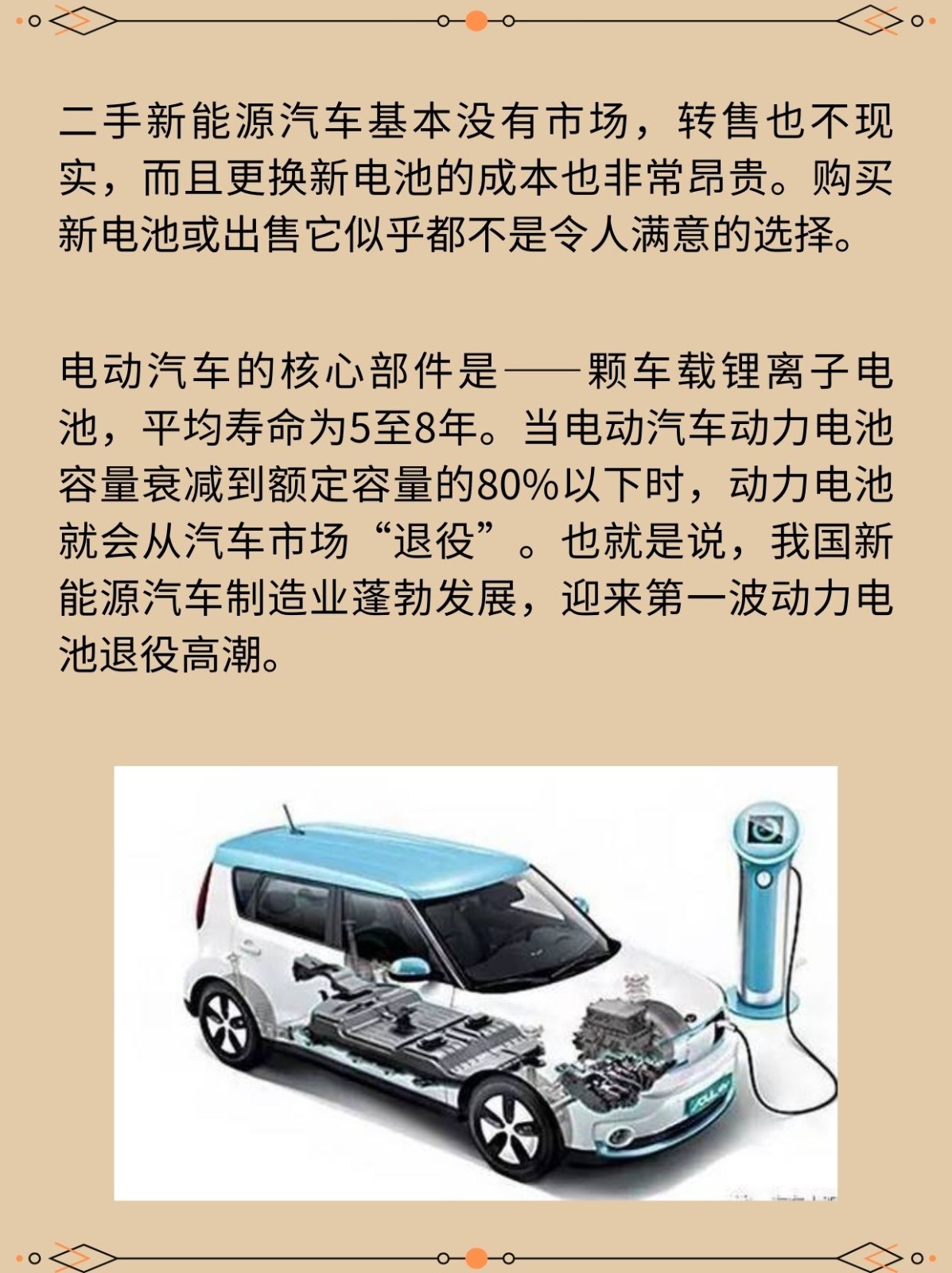 二手新能源汽车基本没有市场，转售也不现实，而且更换新电池的成本也非常昂贵。购买新电池或出售它似乎都不是令人满意的选择。

电动汽车的核心部件是——颗车载锂离子电池，平均寿命为5至8年。当电动汽车动力电池容量衰减到额定容量的80%以下时，动力电池就会从汽车市场“退役”。也就是说，我国新能源汽车制造业蓬勃发展，迎来第一波动力电池退役高潮。